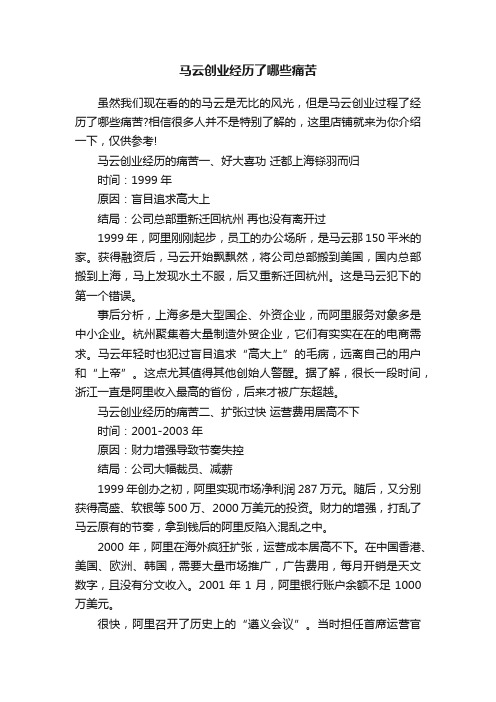 马云创业经历了哪些痛苦

虽然我们现在看的的马云是无比的风光，但是马云创业过程了经历了哪些痛苦?相信很多人并不是特别了解的，这里店铺就来为你介绍一下，仅供参考!

马云创业经历的痛苦一、好大喜功 迁都上海铩羽而归

时间：1999 年

原因：盲目追求高大上

结局：公司总部重新迁回杭州 再也没有离开过

1999 年，阿里刚刚起步，员工的办公场所，是马云那 150 平米的家。获得融资后，马云开始飘飘然，将公司总部搬到美国，国内总部搬到上海，马上发现水土不服，后又重新迁回杭州。这是马云犯下的第一个错误。

事后分析，上海多是大型国企、外资企业，而阿里服务对象多是中小企业。杭州聚集着大量制造外贸企业，它们有实实在在的电商需求。马云年轻时也犯过盲目追求“高大上”的毛病，远离自己的用户和“上帝”。这点尤其值得其他创始人警醒。据了解，很长一段时间，浙江一直是阿里收入最高的省份，后来才被广东超越。

马云创业经历的痛苦二、扩张过快 运营费用居高不下

时间：2001-2003 年

原因：财力增强导致节奏失控

结局：公司大幅裁员、减薪

1999 年创办之初，阿里实现市场净利润 287 万元。随后，又分别获得高盛、软银等 500 万、2000 万美元的投资。财力的增强，打乱了马云原有的节奏，拿到钱后的阿里反陷入混乱之中。

2000 年，阿里在海外疯狂扩张，运营成本居高不下。在中国香港、美国、欧洲、韩国，需要大量市场推广，广告费用，每月开销是天文数字，且没有分文收入。2001 年 1 月，阿里银行账户余额不足 1000 万美元。

很快，阿里召开了历史上的“遵义会议”。当时担任首席运营官